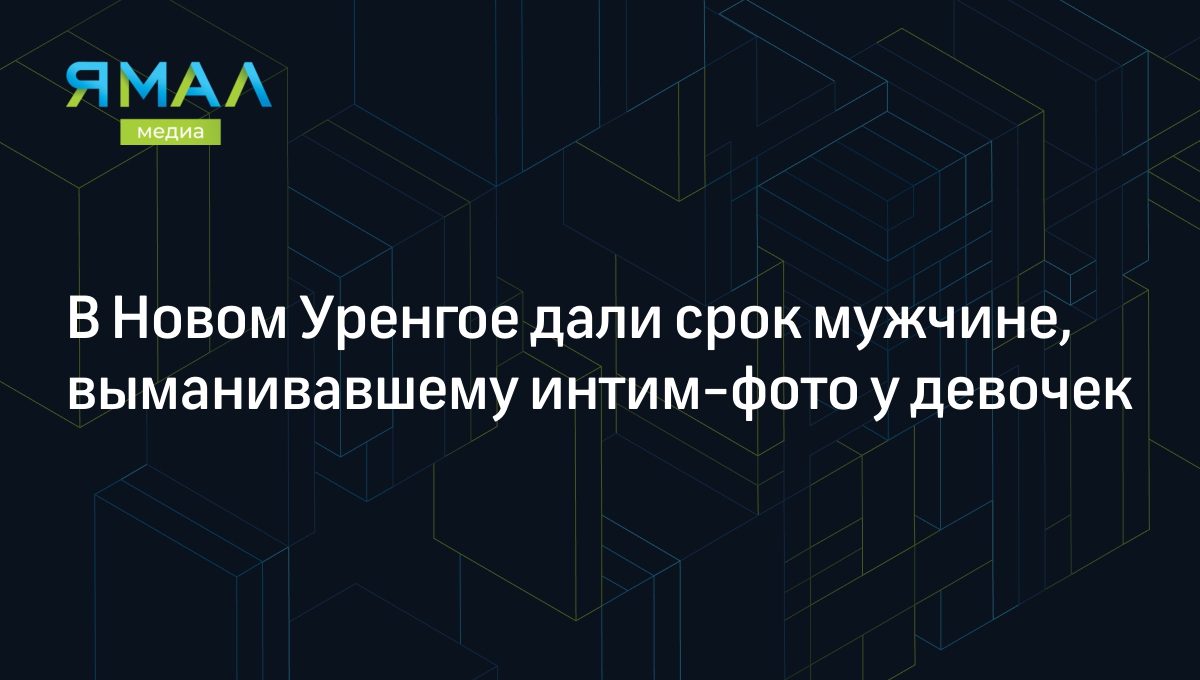 ЯМАЛ
медиа

В Новом Уренгое дали срок мужчине, выманивавшему интим-фото у девочек